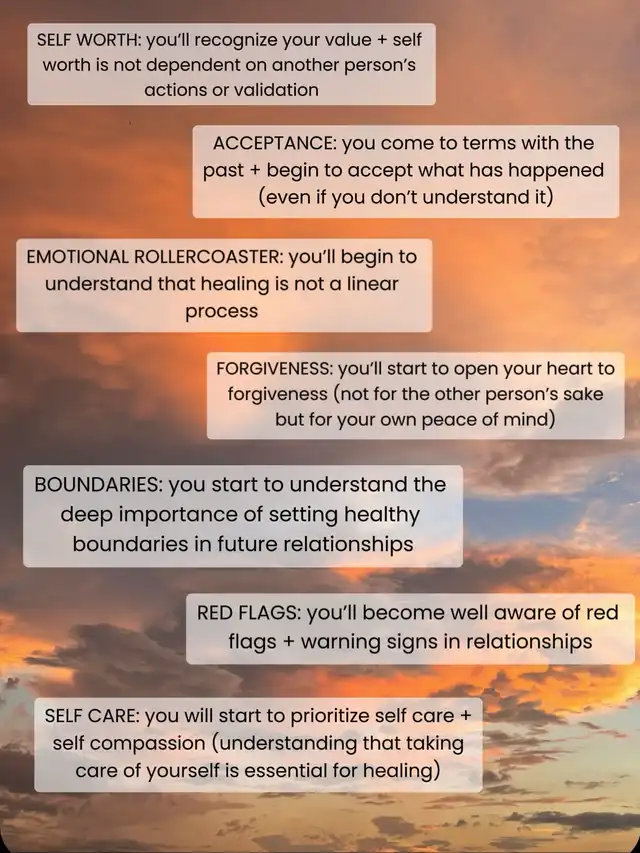 SELF WORTH: you'll recognize your value + self worth is not dependent on another person's actions or validation

ACCEPTANCE: you come to terms with the past + begin to accept what has happened (even if you don't understand it)

EMOTIONAL ROLLERCOASTER: you'll begin to understand that healing is not a linear process

FORGIVENESS: you'll start to open your heart to forgiveness (not for the other person's sake but for your own peace of mind)

BOUNDARIES: you start to understand the deep importance of setting healthy boundaries in future relationships

RED FLAGS: you'll become well aware of red flags + warning signs in relationships

SELF CARE: you will start to prioritize self care + self compassion (understanding that taking care of yourself is essential for healing)